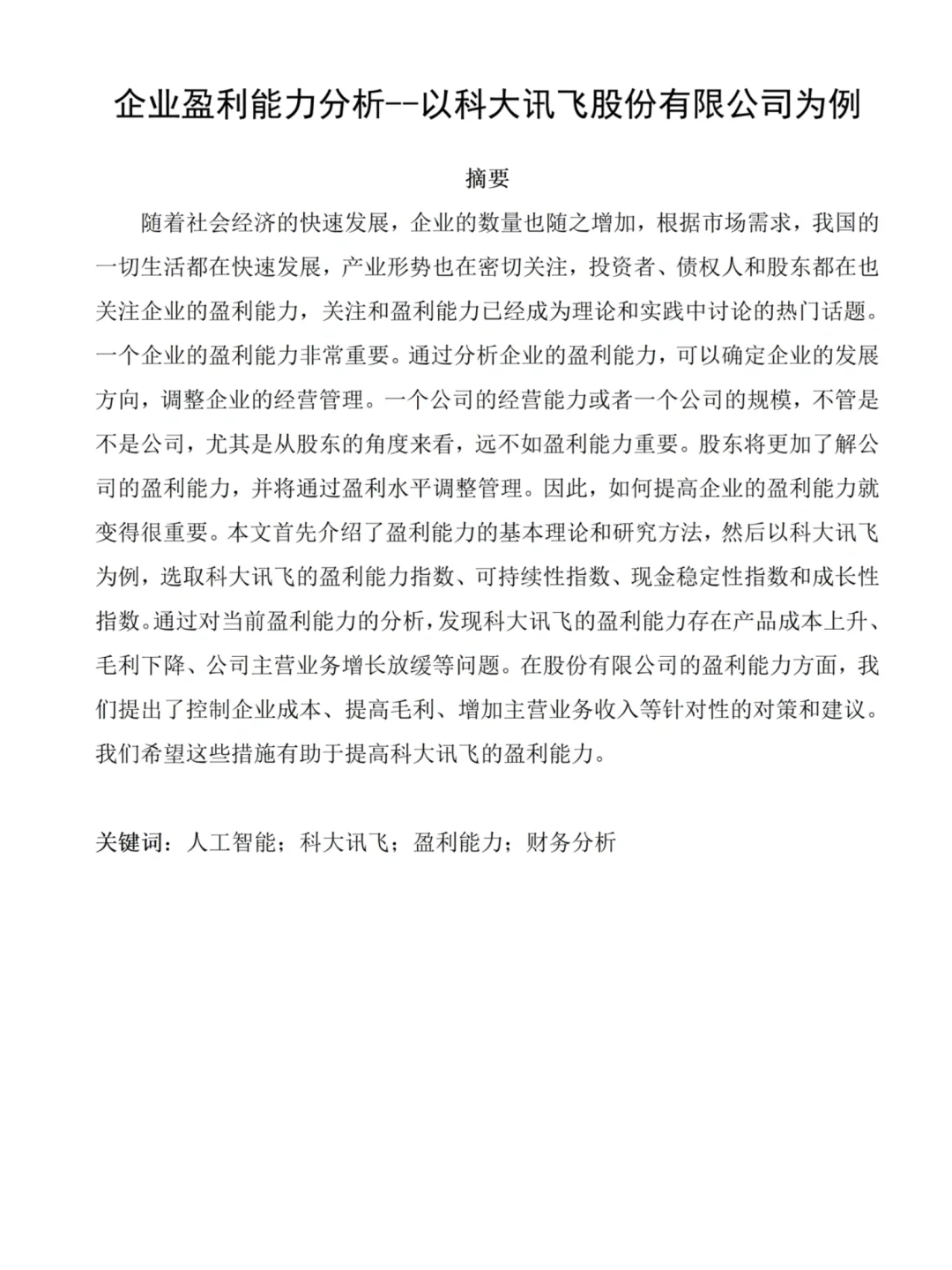 企业盈利能力分析--以科大讯飞股份有限公司为例

摘要

随着社会经济的快速发展，企业的数量也随之增加，根据市场需求，我国的一切生活都在快速发展，产业形势也在密切关注，投资者、债权人和股东都在也关注企业的盈利能力，关注和盈利能力已经成为理论和实践中讨论的热门话题。一个企业的盈利能力非常重要。通过分析企业的盈利能力，可以确定企业的发展方向，调整企业的经营管理。一个公司的经营能力或者一个公司的规模，不管是不是公司，尤其是从股东的角度来看，远不如盈利能力重要。股东将更加了解公司的盈利能力，并将通过盈利水平调整管理。因此，如何提高企业的盈利能力就变得很重要。本文首先介绍了盈利能力的基本理论和研究方法，然后以科大讯飞为例，选取科大讯飞的盈利能力指数、可持续性指数、现金稳定性指数和成长性指数。通过对当前盈利能力的分析，发现科大讯飞的盈利能力存在产品成本上升、毛利下降、公司主营业务增长放缓等问题。在股份有限公司的盈利能力方面，我们提出了控制企业成本、提高毛利、增加主营业务收入等针对性的对策和建议。我们希望这些措施有助于提高科大讯飞的盈利能力。

关键词：人工智能；科大讯飞；盈利能力；财务分析